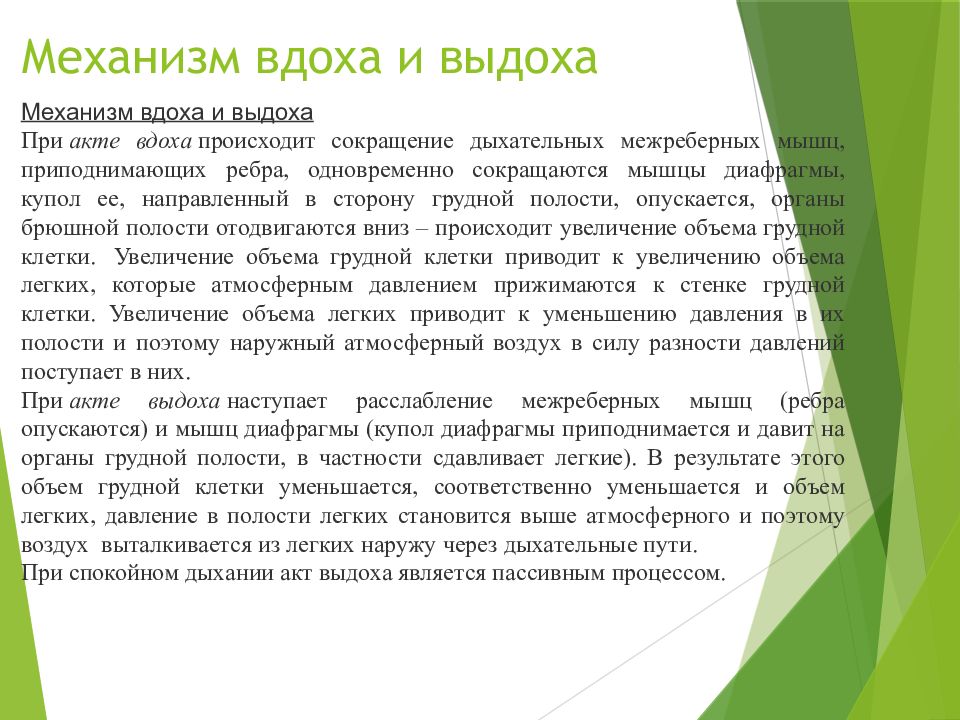 Механизм вдоха и выдоха

Механизм вдоха и выдоха
При акте вдоха происходит сокращение дыхательных межреберных мышц, приподнимающих ребра, одновременно сокращаются мышцы диафрагмы, купол ее, направленный в сторону грудной полости, опускается, органы брюшной полости отодвигаются вниз – происходит увеличение объема грудной клетки. Увеличение объема грудной клетки приводит к увеличению объема легких, которые атмосферным давлением прижимаются к стенке грудной клетки. Увеличение объема легких приводит к уменьшению давления в их полости и поэтому наружный атмосферный воздух в силу разности давлений поступает в них.
При акте выдоха наступает расслабление межреберных мышц (ребра опускаются) и мышц диафрагмы (купол диафрагмы приподнимается и давит на органы грудной полости, в частности сдавливает легкие). В результате этого объем грудной клетки уменьшается, соответственно уменьшается и объем легких, давление в полости легких становится выше атмосферного и поэтому воздух выталкивается из легких наружу через дыхательные пути.
При спокойном дыхании акт выдоха является пассивным процессом.